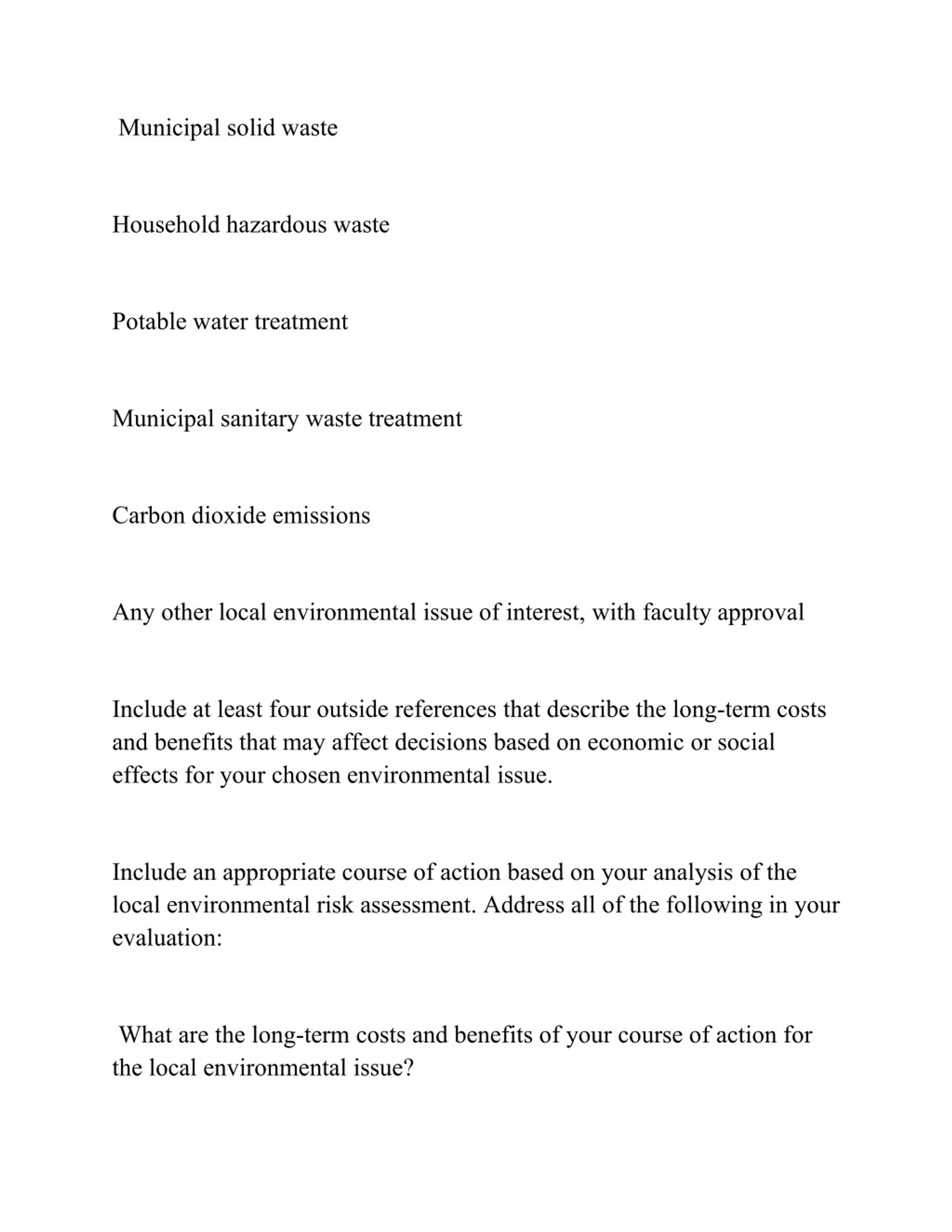 Municipal solid waste

Household hazardous waste

Potable water treatment

Municipal sanitary waste treatment

Carbon dioxide emissions

Any other local environmental issue of interest, with faculty approval

Include at least four outside references that describe the long-term costs and benefits that may affect decisions based on economic or social effects for your chosen environmental issue.

Include an appropriate course of action based on your analysis of the local environmental risk assessment. Address all of the following in your evaluation:

What are the long-term costs and benefits of your course of action for the local environmental issue?